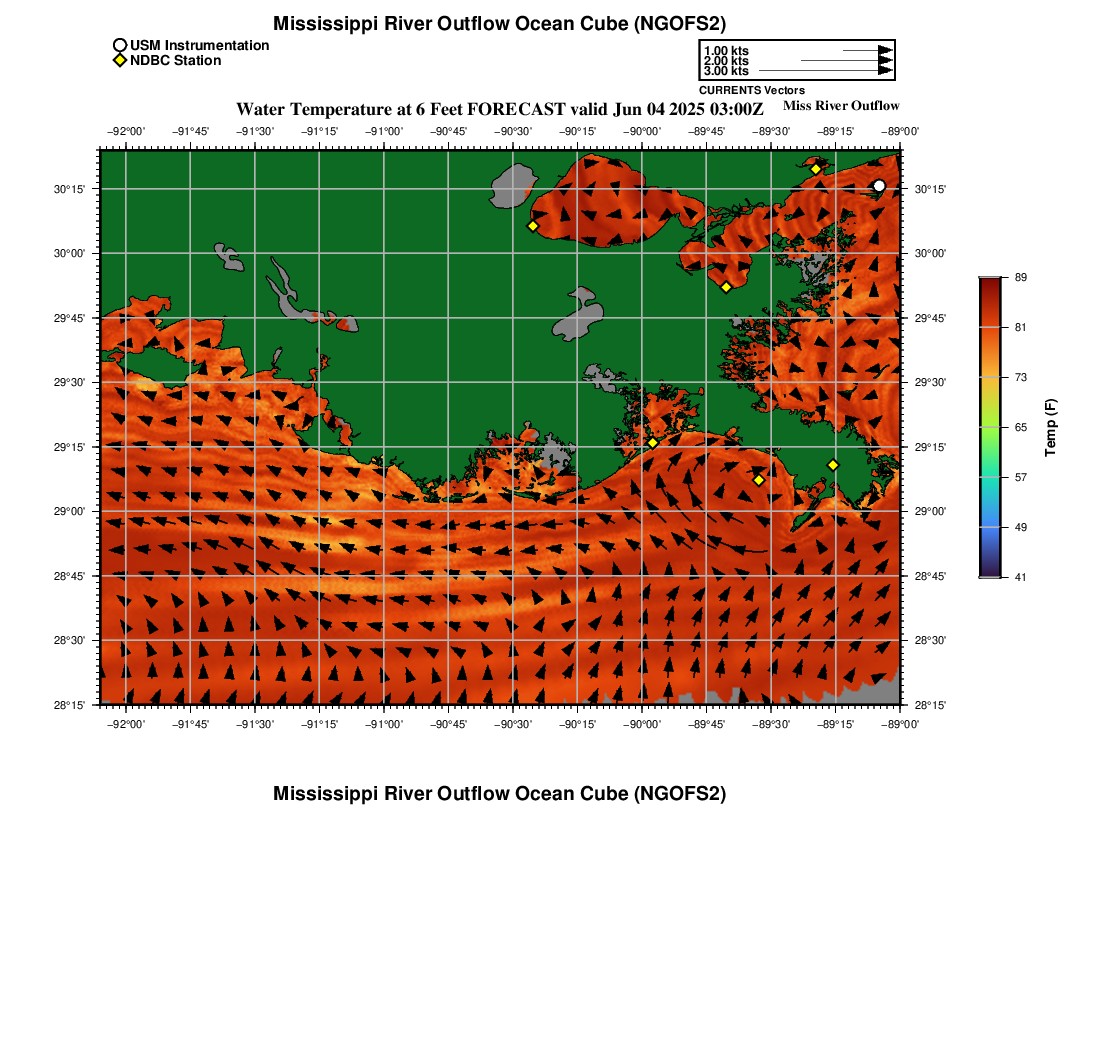 Mississippi River Outflow Ocean Cube (NGOFS2)

USM Instrumentation
NDBC Station

1.00 kts
2.00 kts
3.00 kts
CURRENTS Vectors

Water Temperature at 6 Feet FORECAST valid Jun 04 2025 03:00Z

Miss River Outflow

−92°00' −91°45' −91°30' −91°15' −91°00' −90°45' −90°30' −90°15' −90°00' −89°45' −89°30' −89°15' −89°00'

30°15'
30°00'
29°45'
29°30'
29°15'
29°00'
28°45'
28°30'
28°15'

30°15'
30°00'
29°45'
29°30'
29°15'
29°00'
28°45'
28°30'
28°15'

−92°00' −91°45' −91°30' −91°15' −91°00' −90°45' −90°30' −90°15' −90°00' −89°45' −89°30' −89°15' −89°00'

89
81
73
65
57
49
41
Temp (F)

Mississippi River Outflow Ocean Cube (NGOFS2)